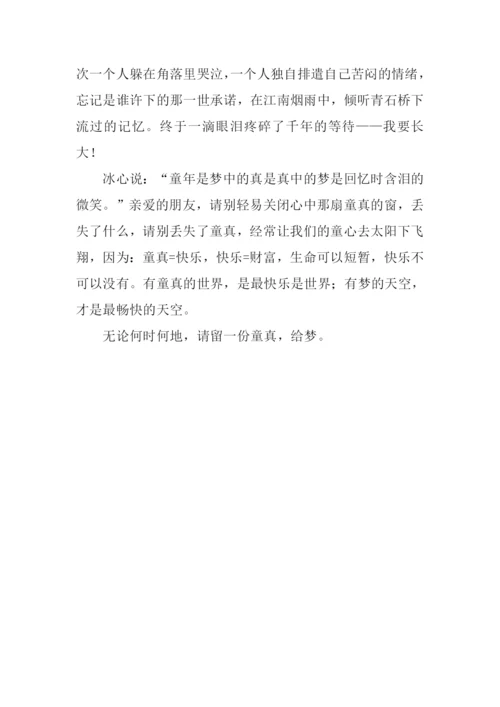 次一个人躲在角落里哭泣，一个人独自排遣自己苦闷的情绪，忘记是谁许下的那一世承诺，在江南烟雨中，倾听青石桥下流过的记忆。终于一滴眼泪疼碎了千年的等待——我要长大！

冰心说：“童年是梦中的真是真中的梦是回忆时含泪的微笑。”亲爱的朋友，请别轻易关闭心中那扇童真的窗，丢失了什么，请别丢失了童真，经常让我们的童心去太阳下飞翔，因为：童真=快乐，快乐=财富，生命可以短暂，快乐不可以没有。有童真的世界，是最快乐是世界；有梦的天空，才是最畅快的天空。

无论何时何地，请留一份童真，给梦。